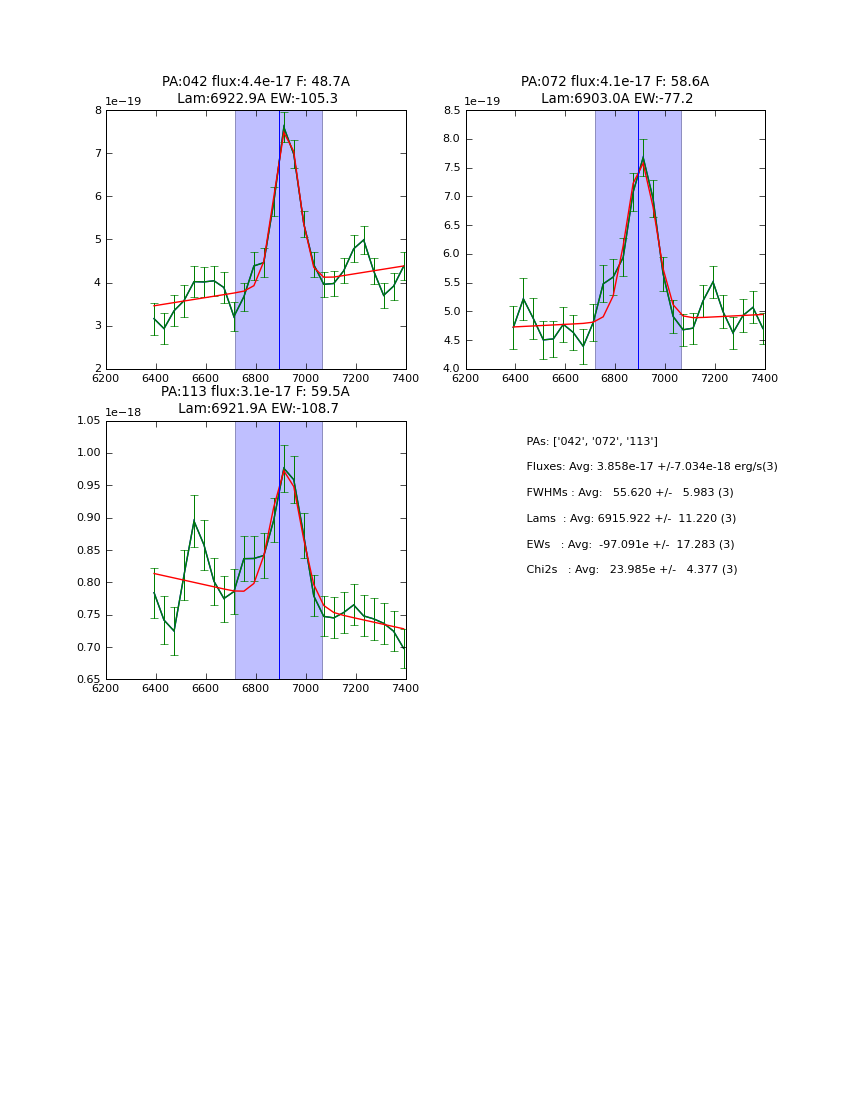 PA:042 flux:4.4e-17 F: 48.7A
Lam:6922.9A EW:-105.3

1e−19

8
7
6
5
4
3
2

6200 6400 6600 6800 7000 7200 7400

PA:072 flux:4.1e-17 F: 58.6A
Lam:6903.0A EW:-77.2

1e−19

8.5
8.0
7.5
7.0
6.5
6.0
5.5
5.0
4.5
4.0

6200 6400 6600 6800 7000 7200 7400

PA:113 flux:3.1e-17 F: 59.5A
Lam:6921.9A EW:-108.7

1e−18

1.05
1.00
0.95
0.90
0.85
0.80
0.75
0.70
0.65

6200 6400 6600 6800 7000 7200 7400

PAs: ['042', '072', '113']

Fluxes: Avg: 3.858e-17 +/-7.034e-18 erg/s(3)

FWHMs : Avg: 55.620 +/- 5.983 (3)

Lams : Avg: 6915.922 +/- 11.220 (3)

EWs : Avg: -97.091e +/- 17.283 (3)

Chi2s : Avg: 23.985e +/- 4.377 (3)